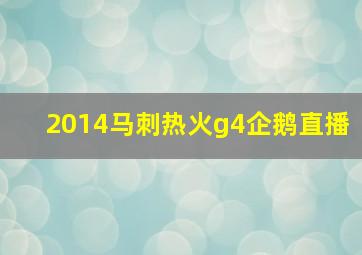 2014马刺热火g4企鹅直播